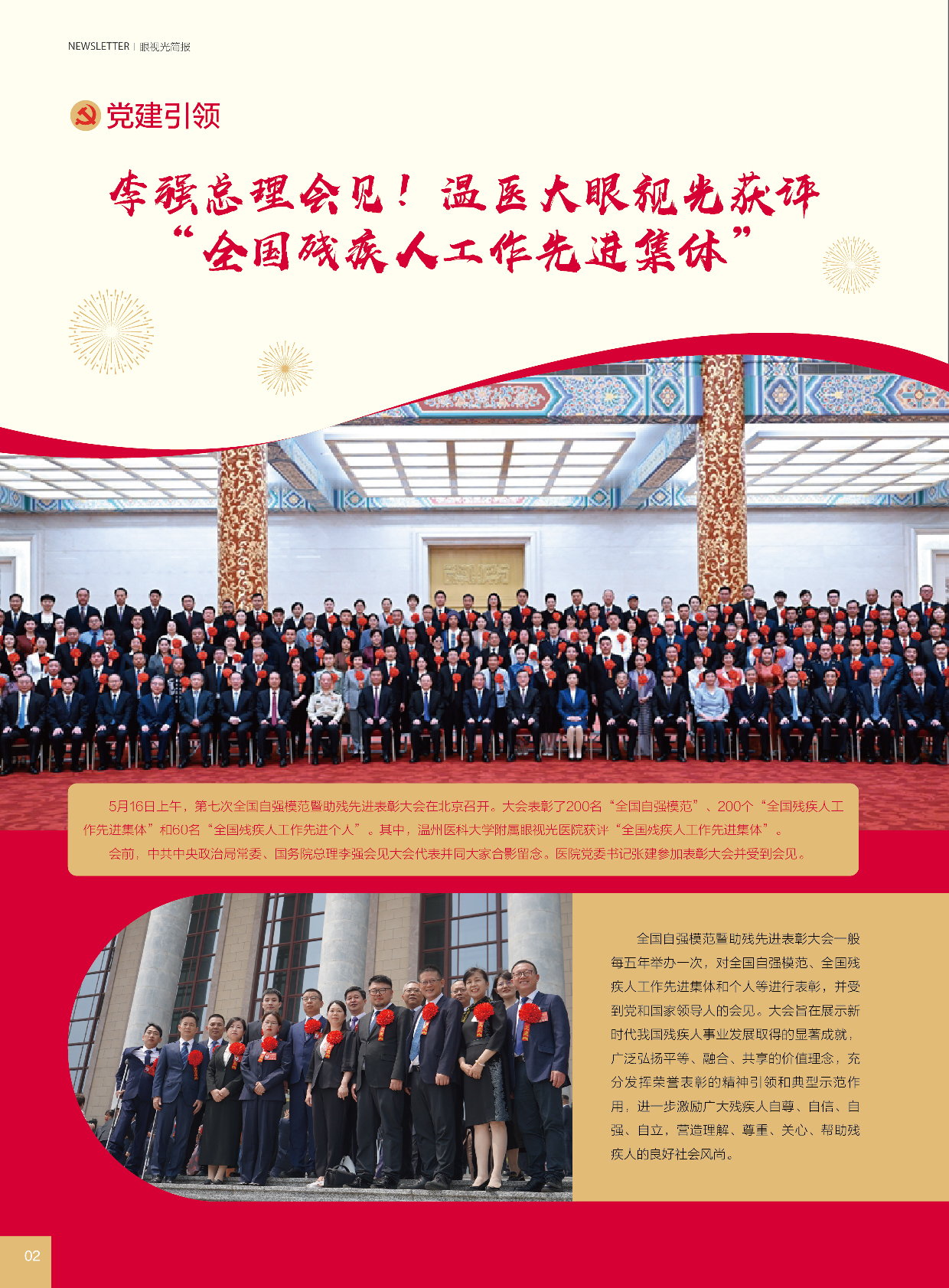 NEWSLETTER | 眼视光简报

党建引领

李强总理会见！温医大眼视光获评“全国残疾人工作先进集体”

5月16日上午，第七次全国自强模范暨助残先进表彰大会在北京召开。大会表彰了200名“全国自强模范”、200个“全国残疾人工作先进集体”和60名“全国残疾人工作先进个人”。其中，温州医科大学附属眼视光医院获评“全国残疾人工作先进集体”。

会前，中共中央政治局常委、国务院总理李强会见大会代表并同大家合影留念。医院党委书记张建参加表彰大会并受到会见。

全国自强模范暨助残先进表彰大会一般每五年举办一次，对全国自强模范、全国残疾人工作先进集体和个人等进行表彰，并受到党和国家领导人的会见。大会旨在展示新时代我国残疾人事业发展取得的显著成就，广泛弘扬平等、融合、共享的价值理念，充分发挥荣誉表彰的精神引领和典型示范作用，进一步激励广大残疾人自尊、自信、自强、自立，营造理解、尊重、关心、帮助残疾人的良好社会风尚。

02